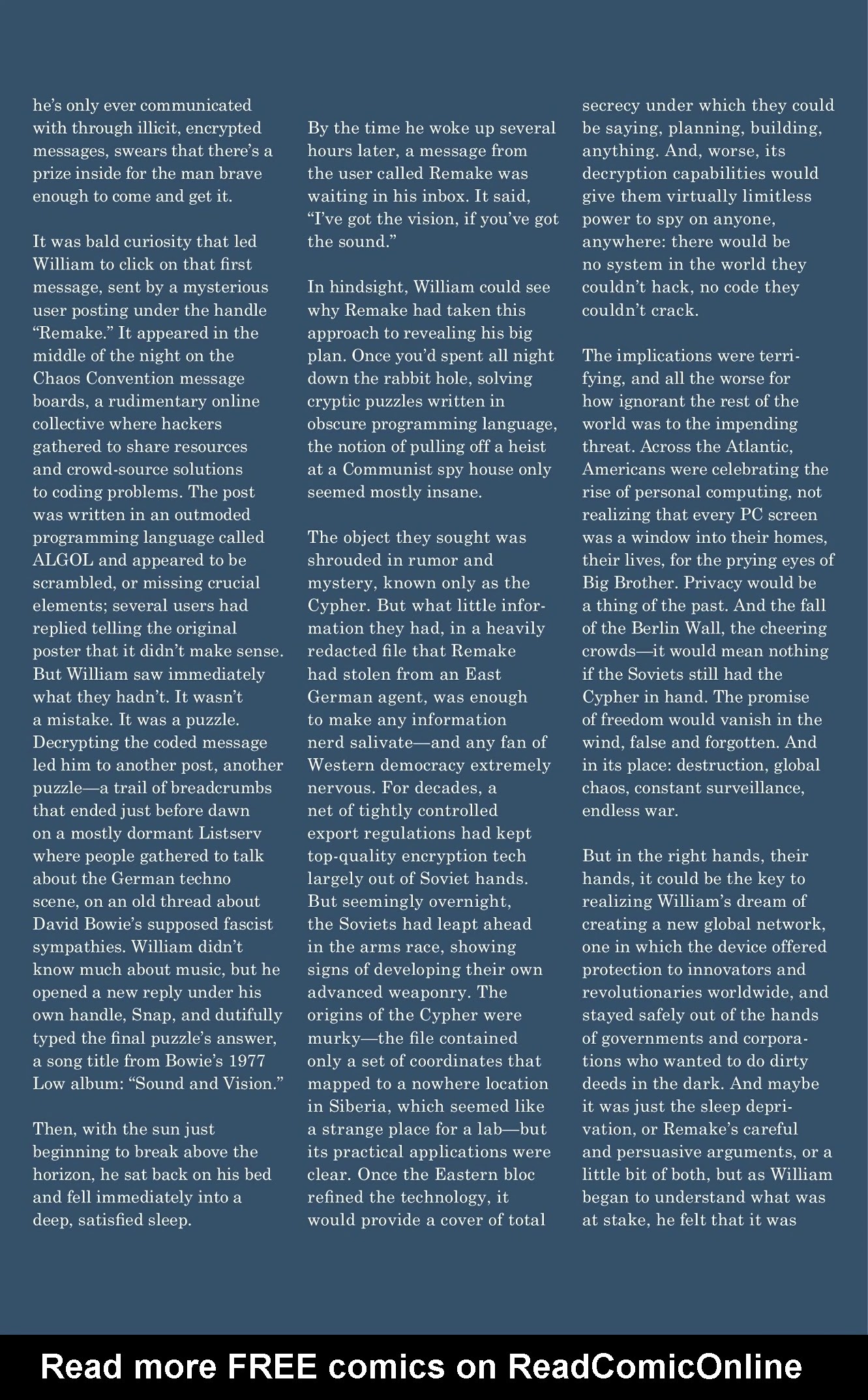 he's only ever communicated with through illicit, encrypted messages, swears that there's a prize inside for the man brave enough to come and get it.

It was bald curiosity that led William to click on that first message, sent by a mysterious user posting under the handle "Remake." It appeared in the middle of the night on the Chaos Convention message boards, a rudimentary online collective where hackers gathered to share resources and crowd-source solutions to coding problems. The post was written in an outmoded programming language called ALGOL and appeared to be scrambled, or missing crucial elements; several users had replied telling the original poster that it didn't make sense. But William saw immediately what they hadn't. It wasn't a mistake. It was a puzzle. Decrypting the coded message led him to another post, another puzzle—a trail of breadcrumbs that ended just before dawn on a mostly dormant Listserv where people gathered to talk about the German techno scene, on an old thread about David Bowie's supposed fascist sympathies. William didn't know much about music, but he opened a new reply under his own handle, Snap, and dutifully typed the final puzzle's answer, a song title from Bowie's 1977 Low album: "Sound and Vision."

Then, with the sun just beginning to break above the horizon, he sat back on his bed and fell immediately into a deep, satisfied sleep.

By the time he woke up several hours later, a message from the user called Remake was waiting in his inbox. It said, "I've got the vision, if you've got the sound."

In hindsight, William could see why Remake had taken this approach to revealing his big plan. Once you'd spent all night down the rabbit hole, solving cryptic puzzles written in obscure programming language, the notion of pulling off a heist at a Communist spy house only seemed mostly insane.

The object they sought was shrouded in rumor and mystery, known only as the Cypher. But what little information they had, in a heavily redacted file that Remake had stolen from an East German agent, was enough to make any information nerd salivate—and any fan of Western democracy extremely nervous. For decades, a net of tightly controlled export regulations had kept top-quality encryption tech largely out of Soviet hands. But seemingly overnight, the Soviets had leapt ahead in the arms race, showing signs of developing their own advanced weaponry. The origins of the Cypher were murky—the file contained only a set of coordinates that mapped to a nowhere location in Siberia, which seemed like a strange place for a lab—but its practical applications were clear. Once the Eastern bloc refined the technology, it would provide a cover of total secrecy under which they could be saying, planning, building, anything. And, worse, its decryption capabilities would give them virtually limitless power to spy on anyone, anywhere: there would be no system in the world they couldn't hack, no code they couldn't crack.

The implications were terrifying, and all the worse for how ignorant the rest of the world was to the impending threat. Across the Atlantic, Americans were celebrating the rise of personal computing, not realizing that every PC screen was a window into their homes, their lives, for the prying eyes of Big Brother. Privacy would be a thing of the past. And the fall of the Berlin Wall, the cheering crowds—it would mean nothing if the Soviets still had the Cypher in hand. The promise of freedom would vanish in the wind, false and forgotten. And in its place: destruction, global chaos, constant surveillance, endless war.

But in the right hands, their hands, it could be the key to realizing William's dream of creating a new global network, one in which the device offered protection to innovators and revolutionaries worldwide, and stayed safely out of the hands of governments and corporations who wanted to do dirty deeds in the dark. And maybe it was just the sleep deprivation, or Remake's careful and persuasive arguments, or a little bit of both, but as William began to understand what was at stake, he felt that it was

Read more FREE comics on ReadComicOnline